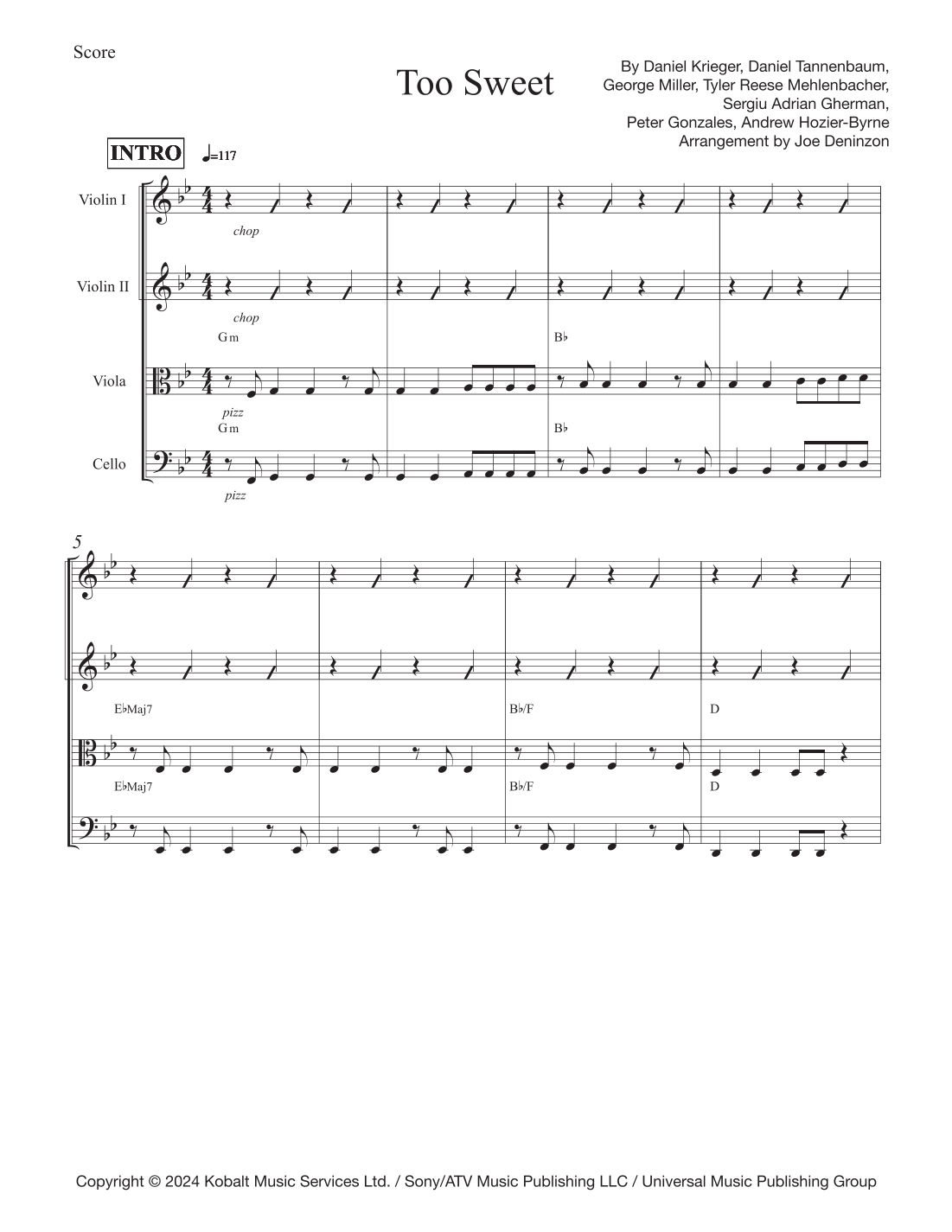 Score

Too Sweet

By Daniel Krieger, Daniel Tannenbaum, George Miller, Tyler Reese Mehlenbacher, Sergiu Adrian Gherman, Peter Gonzales, Andrew Hozier-Byrne
Arrangement by Joe Deninzon

INTRO ♩=117

Violin I

chop

Violin II

chop

Gm

B♭

Viola

pizz

Gm

B♭

Cello

pizz

5

E♭Maj7

B♭/F

D

E♭Maj7

B♭/F

D

Copyright © 2024 Kobalt Music Services Ltd. / Sony/ATV Music Publishing LLC / Universal Music Publishing Group